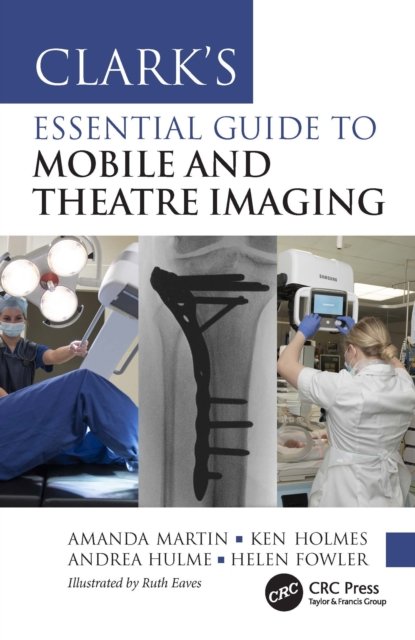 CLARK'S

ESSENTIAL GUIDE TO
MOBILE AND
THEATRE IMAGING

AMANDA MARTIN ▪ KEN HOLMES
ANDREA HULME ▪ HELEN FOWLER

Illustrated by Ruth Eaves

CRC CRC Press
Taylor & Francis Group